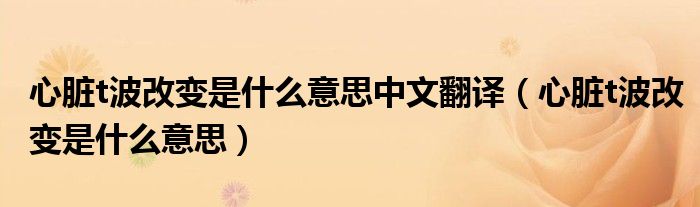 心脏t波改变是什么意思中文翻译（心脏t波改变是什么意思）